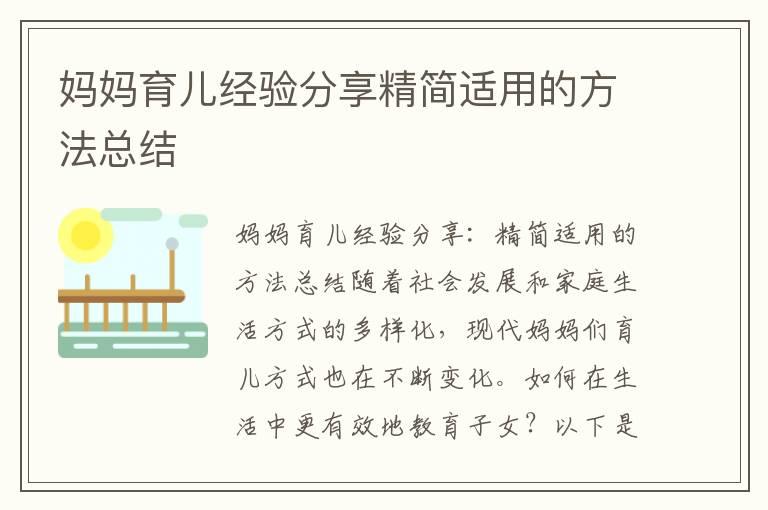 妈妈育儿经验分享精简适用的方法总结

妈妈育儿经验分享：精简适用的方法总结随着社会发展和家庭生活方式的多样化，现代妈妈们育儿方式也在不断变化。如何在生活中更有效地教育子女？以下是